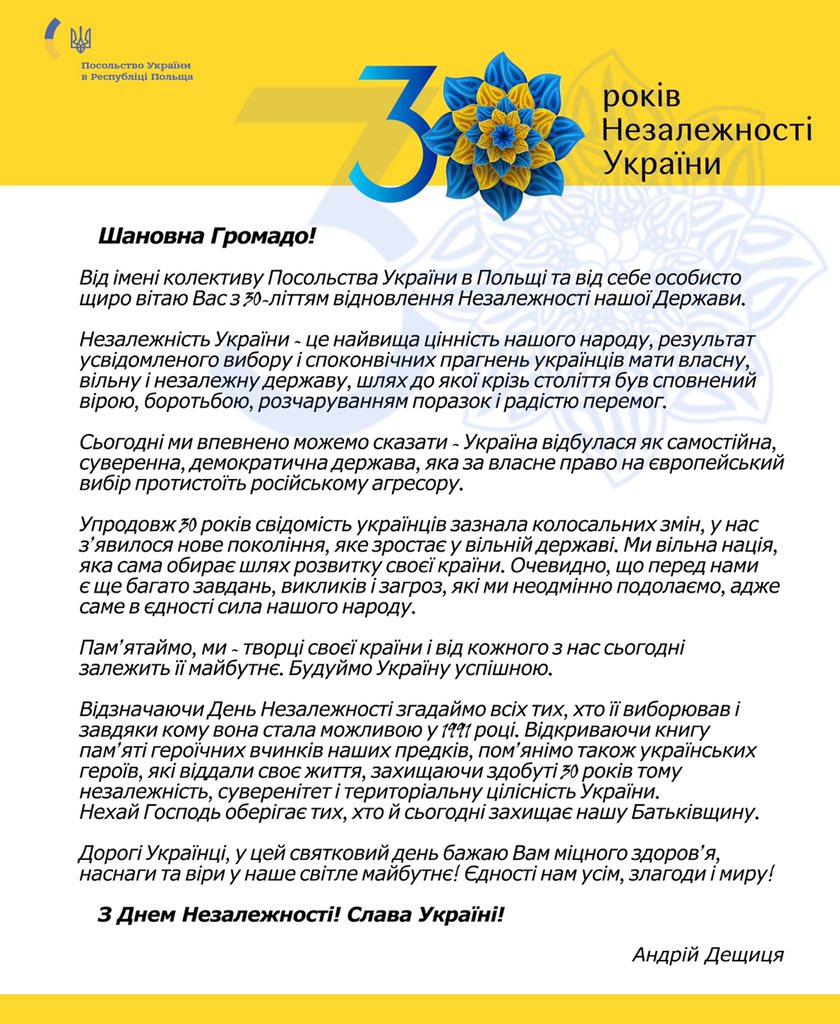 Посольство України в Республіці Польща

30 років Незалежності України

Шановна Громадо!

Від імені колективу Посольства України в Польщі та від себе особисто щиро вітаю Вас з 30-літтям відновлення Незалежності нашої Держави.

Незалежність України - це найвища цінність нашого народу, результат усвідомленого вибору і споконвічних прагнень українців мати власну, вільну і незалежну державу, шлях до якої крізь століття був сповнений вірою, боротьбою, розчаруванням поразок і радістю перемог.

Сьогодні ми впевнено можемо сказати - Україна відбулася як самостійна, суверенна, демократична держава, яка за власне право на європейський вибір протистоїть російському агресору.

Упродовж 30 років свідомість українців зазнала колосальних змін, у нас з'явилося нове покоління, яке зростає у вільній державі. Ми вільна нація, яка сама обирає шлях розвитку своєї країни. Очевидно, що перед нами є ще багато завдань, викликів і загроз, які ми неодмінно подолаємо, адже саме в єдності сила нашого народу.

Пам'ятаймо, ми - творці своєї країни і від кожного з нас сьогодні залежить її майбутнє. Будуймо Україну успішною.

Відзначаючи День Незалежності згадаймо всіх тих, хто її виборював і завдяки кому вона стала можливою у 1991 році. Відкриваючи книгу пам'яті героїчних вчинків наших предків, пом'янімо також українських героїв, які віддали своє життя, захищаючи здобуті 30 років тому незалежність, суверенітет і територіальну цілісність України.
Нехай Господь оберігає тих, хто й сьогодні захищає нашу Батьківщину.

Дорогі Українці, у цей святковий день бажаю Вам міцного здоров'я, наснаги та віри у наше світле майбутнє! Єдності нам усім, злагоди і миру!

З Днем Незалежності! Слава Україні!

Андрій Дещиця